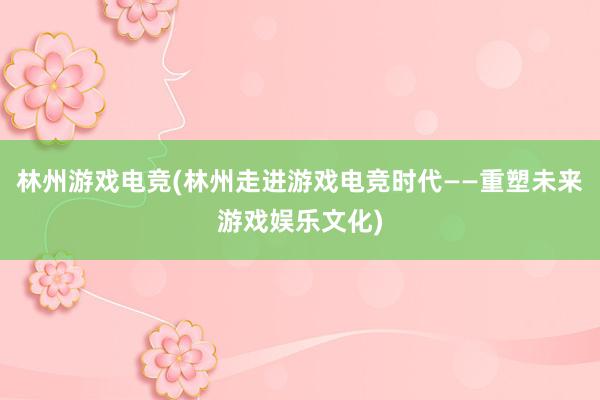 林州游戏电竞(林州走进游戏电竞时代——重塑未来游戏娱乐文化)